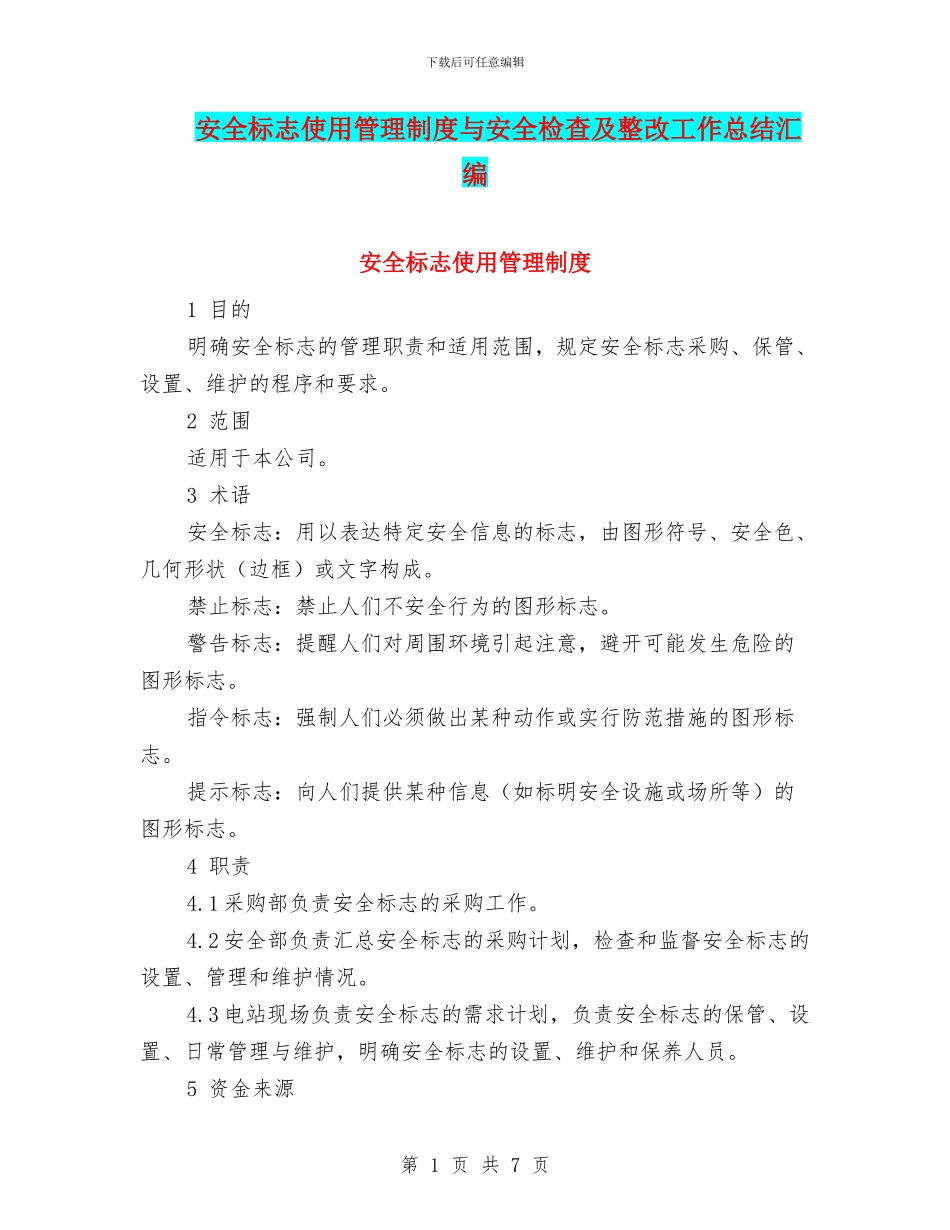 下载后可任意编辑

安全标志使用管理制度与安全检查及整改工作总结汇编

安全标志使用管理制度

1 目的

明确安全标志的管理职责和适用范围，规定安全标志采购、保管、设置、维护的程序和要求。

2 范围

适用于本公司。

3 术语

安全标志：用以表达特定安全信息的标志，由图形符号、安全色、几何形状（边框）或文字构成。

禁止标志：禁止人们不安全行为的图形标志。

警告标志：提醒人们对周围环境引起注意，避开可能发生危险的图形标志。

指令标志：强制人们必须做出某种动作或实行防范措施的图形标志。

提示标志：向人们提供某种信息（如标明安全设施或场所等）的图形标志。

4 职责

4.1采购部负责安全标志的采购工作。

4.2安全部负责汇总安全标志的采购计划，检查和监督安全标志的设置、管理和维护情况。

4.3电站现场负责安全标志的需求计划，负责安全标志的保管、设置、日常管理与维护，明确安全标志的设置、维护和保养人员。

5 资金来源

第 1 页 共 7 页